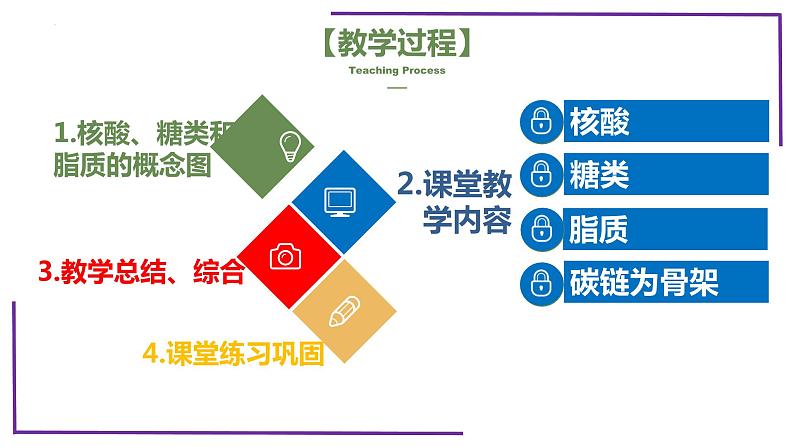 【教学过程】
Teaching Process

1.核酸、糖类和脂质的概念图

2.课堂教学内容

3.教学总结、综合

4.课堂练习巩固

核酸
糖类
脂质
碳链为骨架